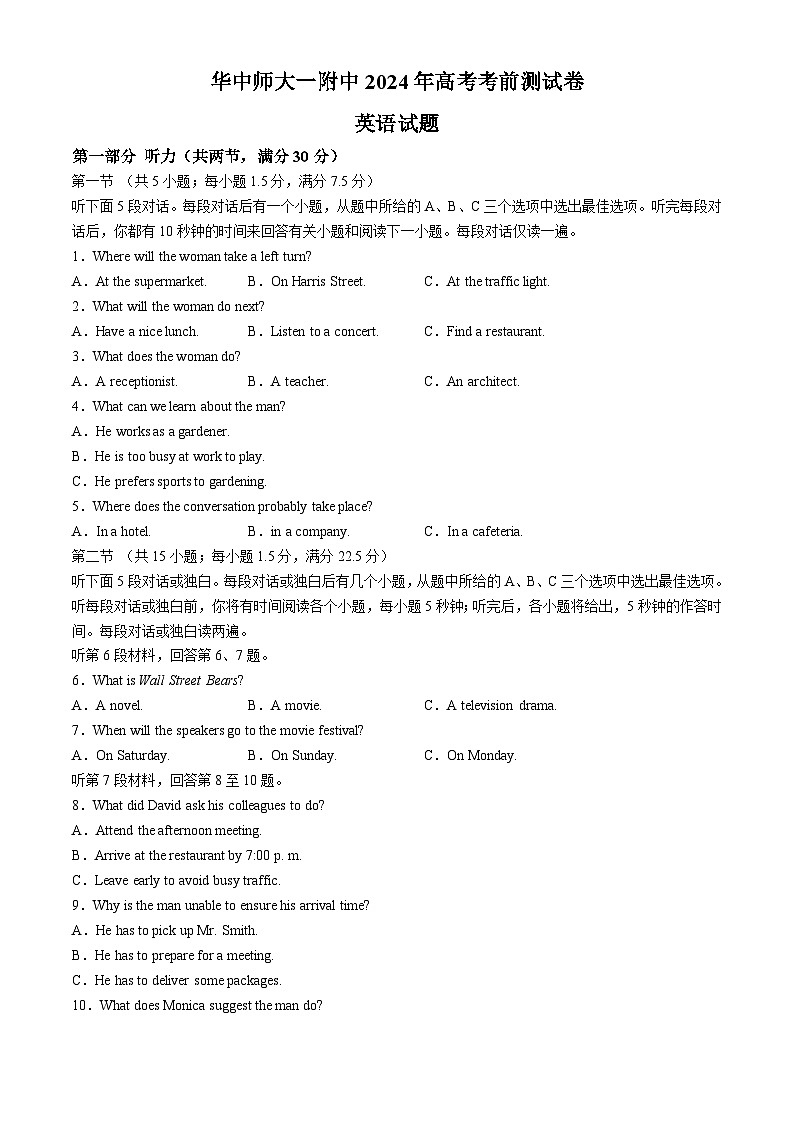 华中师大一附中 2024 年高考考前测试卷

英语试题

第一部分 听力（共两节，满分 30 分）

第一节 （共 5 小题；每小题 1.5 分，满分 7.5 分）

听下面 5 段对话。每段对话后有一个小题，从题中所给的 A、B、C 三个选项中选出最佳选项。听完每段对话后，你都有 10 秒钟的时间来回答有关小题和阅读下一小题。每段对话仅读一遍。

1．Where will the woman take a left turn?

A．At the supermarket. B．On Harris Street. C．At the traffic light.

2．What will the woman do next?

A．Have a nice lunch. B．Listen to a concert. C．Find a restaurant.

3．What does the woman do?

A．A receptionist. B．A teacher. C．An architect.

4．What can we learn about the man?

A．He works as a gardener.

B．He is too busy at work to play.

C．He prefers sports to gardening.

5．Where does the conversation probably take place?

A．In a hotel. B．in a company. C．In a cafeteria.

第二节 （共 15 小题；每小题 1.5 分，满分 22.5 分）

听下面 5 段对话或独白。每段对话或独白后有几个小题，从题中所给的 A、B、C 三个选项中选出最佳选项。听每段对话或独白前，你将有时间阅读各个小题，每小题 5 秒钟；听完后，各小题将给出，5 秒钟的作答时间。每段对话或独白读两遍。

听第 6 段材料，回答第 6、7 题。

6．What is Wall Street Bears?

A．A novel. B．A movie. C．A television drama.

7．When will the speakers go to the movie festival?

A．On Saturday. B．On Sunday. C．On Monday.

听第 7 段材料，回答第 8 至 10 题。

8．What did David ask his colleagues to do?

A．Attend the afternoon meeting.

B．Arrive at the restaurant by 7:00 p. m.

C．Leave early to avoid busy traffic.

9．Why is the man unable to ensure his arrival time?

A．He has to pick up Mr. Smith.

B．He has to prepare for a meeting.

C．He has to deliver some packages.

10．What does Monica suggest the man do?